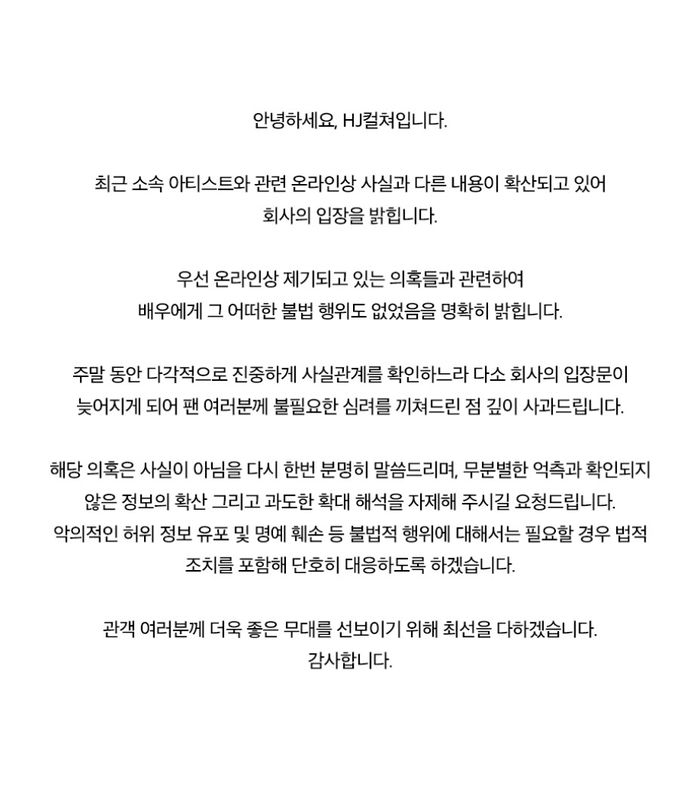 안녕하세요, HJ컬쳐입니다.

최근 소속 아티스트와 관련 온라인상 사실과 다른 내용이 확산되고 있어 회사의 입장을 밝힙니다.

우선 온라인상 제기되고 있는 의혹들과 관련하여 배우에게 그 어떠한 불법 행위도 없었음을 명확히 밝힙니다.

주말 동안 다각적으로 진중하게 사실관계를 확인하느라 다소 회사의 입장문이 늦어지게 되어 팬 여러분께 불필요한 심려를 끼쳐드린 점 깊이 사과드립니다.

해당 의혹은 사실이 아님을 다시 한번 분명히 말씀드리며, 무분별한 억측과 확인되지 않은 정보의 확산 그리고 과도한 확대 해석을 자제해 주시길 요청드립니다.
악의적인 허위 정보 유포 및 명예 훼손 등 불법적 행위에 대해서는 필요할 경우 법적 조치를 포함해 단호히 대응하도록 하겠습니다.

관객 여러분께 더욱 좋은 무대를 선보이기 위해 최선을 다하겠습니다.
감사합니다.